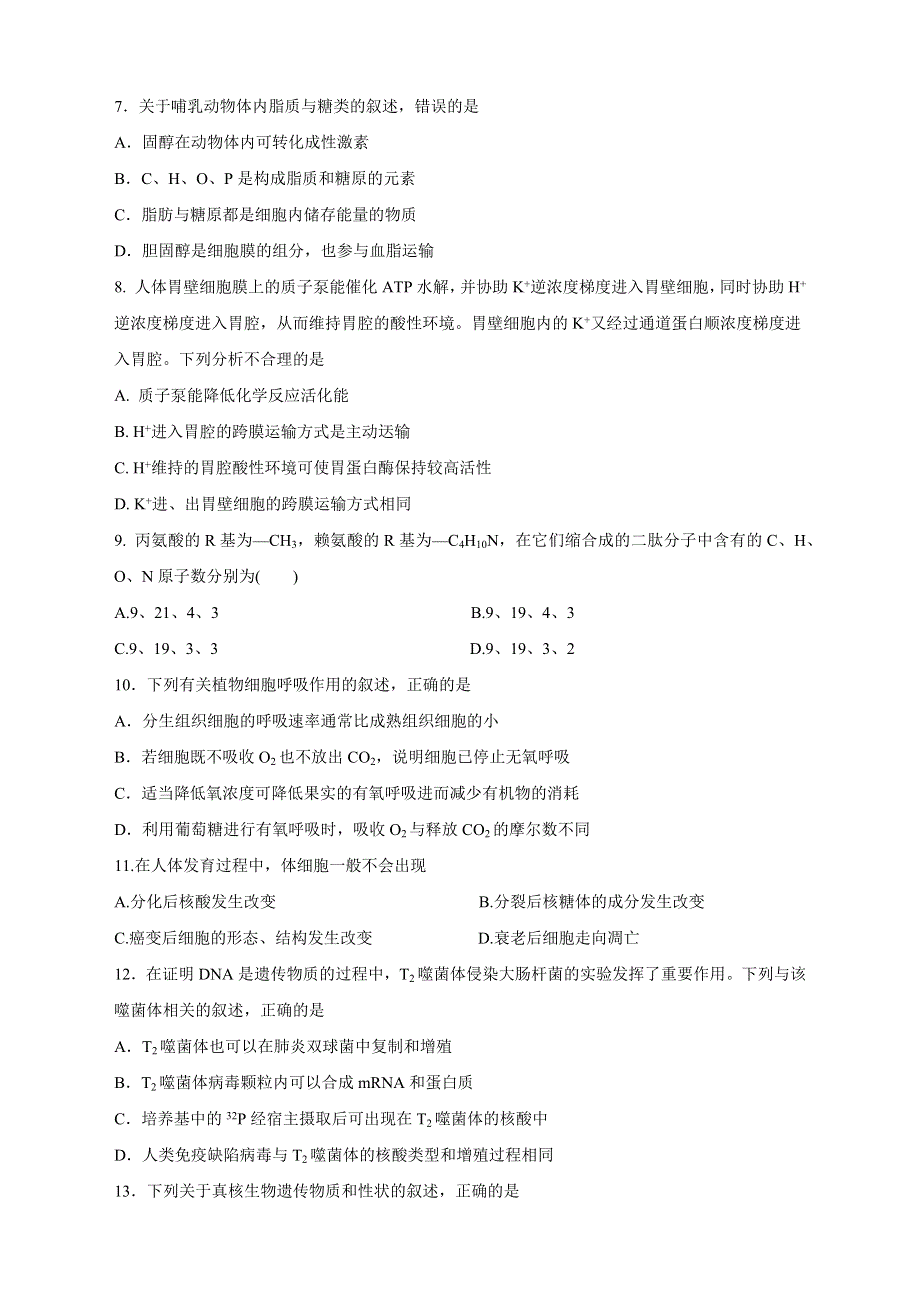 7．关于哺乳动物体内脂质与糖类的叙述，错误的是

A．固醇在动物体内可转化成性激素

B．C、H、O、P 是构成脂质和糖原的元素

C．脂肪与糖原都是细胞内储存能量的物质

D．胆固醇是细胞膜的组分，也参与血脂运输

8. 人体胃壁细胞膜上的质子泵能催化 ATP 水解，并协助 $K^+$逆浓度梯度进入胃壁细胞，同时协助 $H^+$逆浓度梯度进入胃腔，从而维持胃腔的酸性环境。胃壁细胞内的 $K^+$又经过通道蛋白顺浓度梯度进入胃腔。下列分析不合理的是

A. 质子泵能降低化学反应活化能

B. $H^+$进入胃腔的跨膜运输方式是主动运输

C. $H^+$维持的胃腔酸性环境可使胃蛋白酶保持较高活性

D. $K^+$进、出胃壁细胞的跨膜运输方式相同

9. 丙氨酸的 R 基为—$CH_3$，赖氨酸的 R 基为—$C_4H_{10}N$，在它们缩合成的二肽分子中含有的 C、H、O、N 原子数分别为(　　)

A.9、21、4、3

B.9、19、4、3

C.9、19、3、3

D.9、19、3、2

10．下列有关植物细胞呼吸作用的叙述，正确的是

A．分生组织细胞的呼吸速率通常比成熟组织细胞的小

B．若细胞既不吸收 $O_2$ 也不放出 $CO_2$，说明细胞已停止无氧呼吸

C．适当降低氧浓度可降低果实的有氧呼吸进而减少有机物的消耗

D．利用葡萄糖进行有氧呼吸时，吸收 $O_2$ 与释放 $CO_2$ 的摩尔数不同

11.在人体发育过程中，体细胞一般不会出现

A.分化后核酸发生改变

B.分裂后核糖体的成分发生改变

C.癌变后细胞的形态、结构发生改变

D.衰老后细胞走向凋亡

12．在证明 DNA 是遗传物质的过程中，$T_2$ 噬菌体侵染大肠杆菌的实验发挥了重要作用。下列与该噬菌体相关的叙述，正确的是

A．$T_2$ 噬菌体也可以在肺炎双球菌中复制和增殖

B．$T_2$ 噬菌体病毒颗粒内可以合成 mRNA 和蛋白质

C．培养基中的 $^{32}P$ 经宿主摄取后可出现在 $T_2$ 噬菌体的核酸中

D．人类免疫缺陷病毒与 $T_2$ 噬菌体的核酸类型和增殖过程相同

13．下列关于真核生物遗传物质和性状的叙述，正确的是